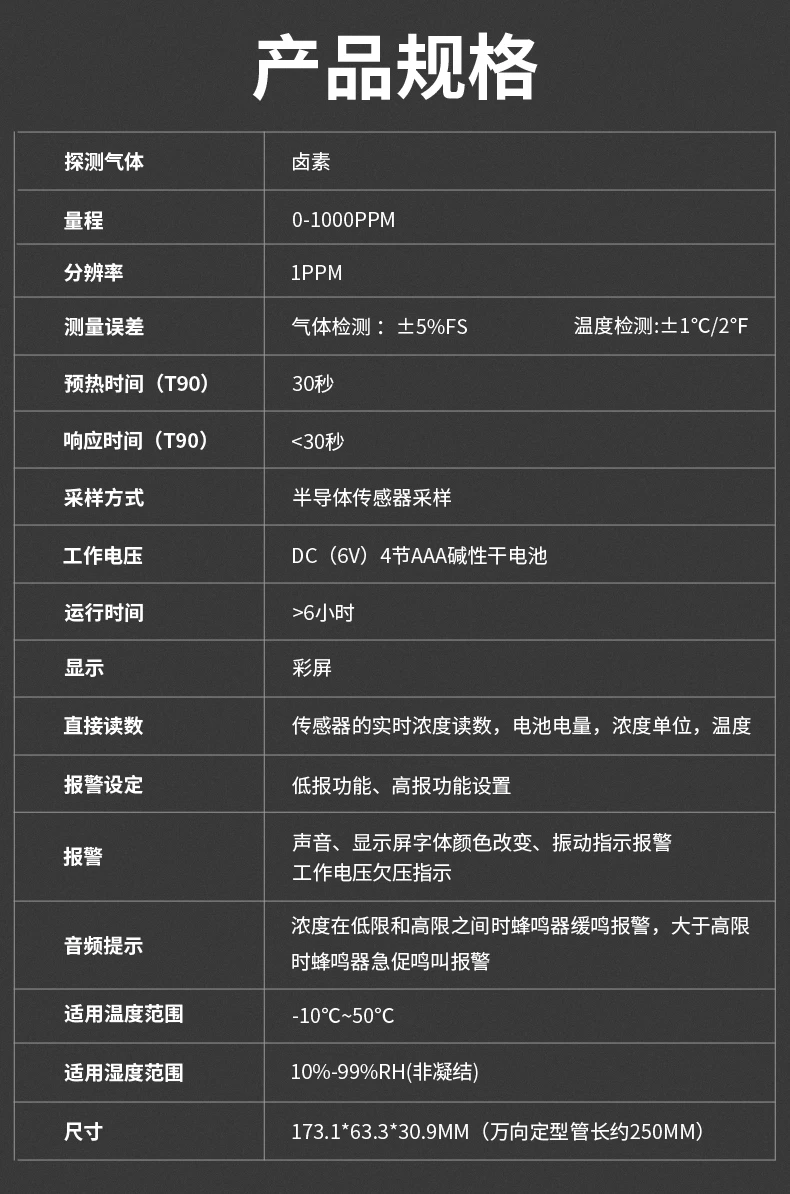 产品规格

| 探测气体 | 卤素 |
|---|---|
| 量程 | 0-1000PPM |
| 分辨率 | 1PPM |
| 测量误差 | 气体检测：±5%FS 温度检测:±1°C/2°F |
| 预热时间（T90） | 30秒 |
| 响应时间（T90） | <30秒 |
| 采样方式 | 半导体传感器采样 |
| 工作电压 | DC（6V）4节AAA碱性干电池 |
| 运行时间 | >6小时 |
| 显示 | 彩屏 |
| 直接读数 | 传感器的实时浓度读数，电池电量，浓度单位，温度 |
| 报警设定 | 低报功能、高报功能设置 |
| 报警 | 声音、显示屏字体颜色改变、振动指示报警 工作电压欠压指示 |
| 音频提示 | 浓度在低限和高限之间时蜂鸣器缓鸣报警，大于高限时蜂鸣器急促鸣叫报警 |
| 适用温度范围 | -10°C~50°C |
| 适用湿度范围 | 10%-99%RH(非凝结) |
| 尺寸 | 173.1*63.3*30.9MM（万向定型管长约250MM） |